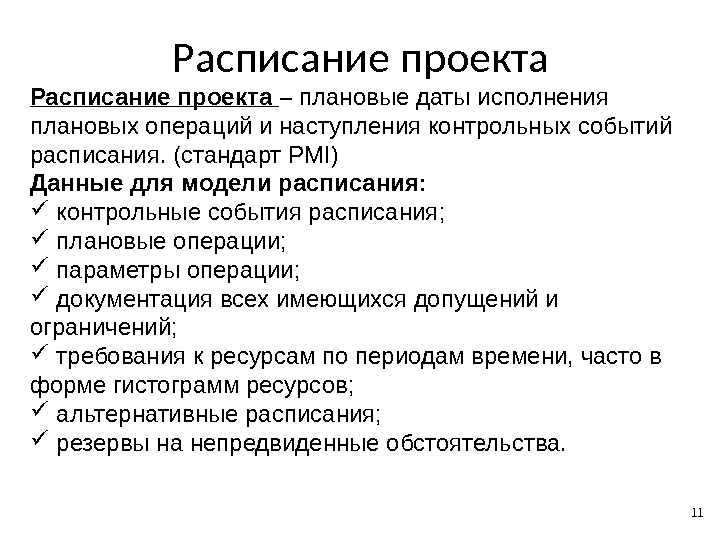 Расписание проекта

Расписание проекта – плановые даты исполнения плановых операций и наступления контрольных событий расписания. (стандарт PMI)
Данные для модели расписания:
✓ контрольные события расписания;
✓ плановые операции;
✓ параметры операции;
✓ документация всех имеющихся допущений и ограничений;
✓ требования к ресурсам по периодам времени, часто в форме гистограмм ресурсов;
✓ альтернативные расписания;
✓ резервы на непредвиденные обстоятельства.

11